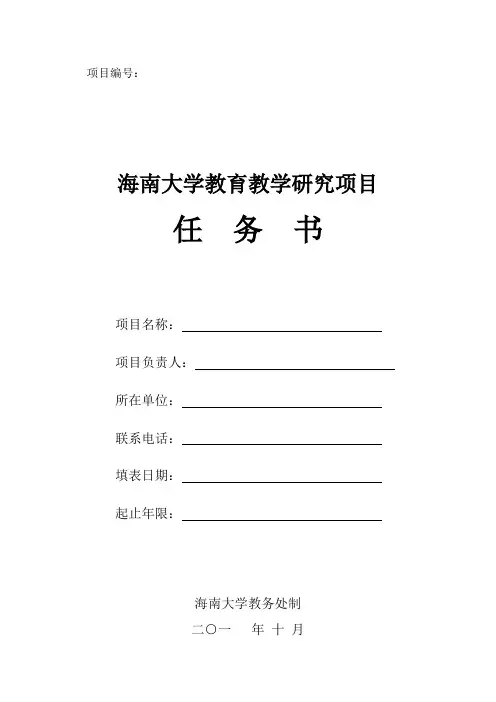 项目编号：

海南大学教育教学研究项目
任 务 书

项目名称：

项目负责人：

所在单位：

联系电话：

填表日期：

起止年限：

海南大学教务处制
二〇一 年 十 月